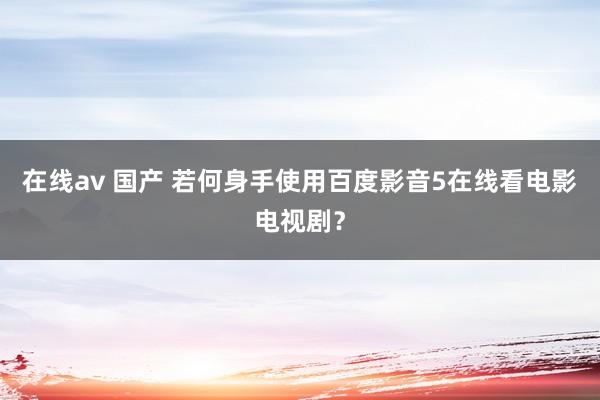 在线av 国产 若何身手使用百度影音5在线看电影电视剧？